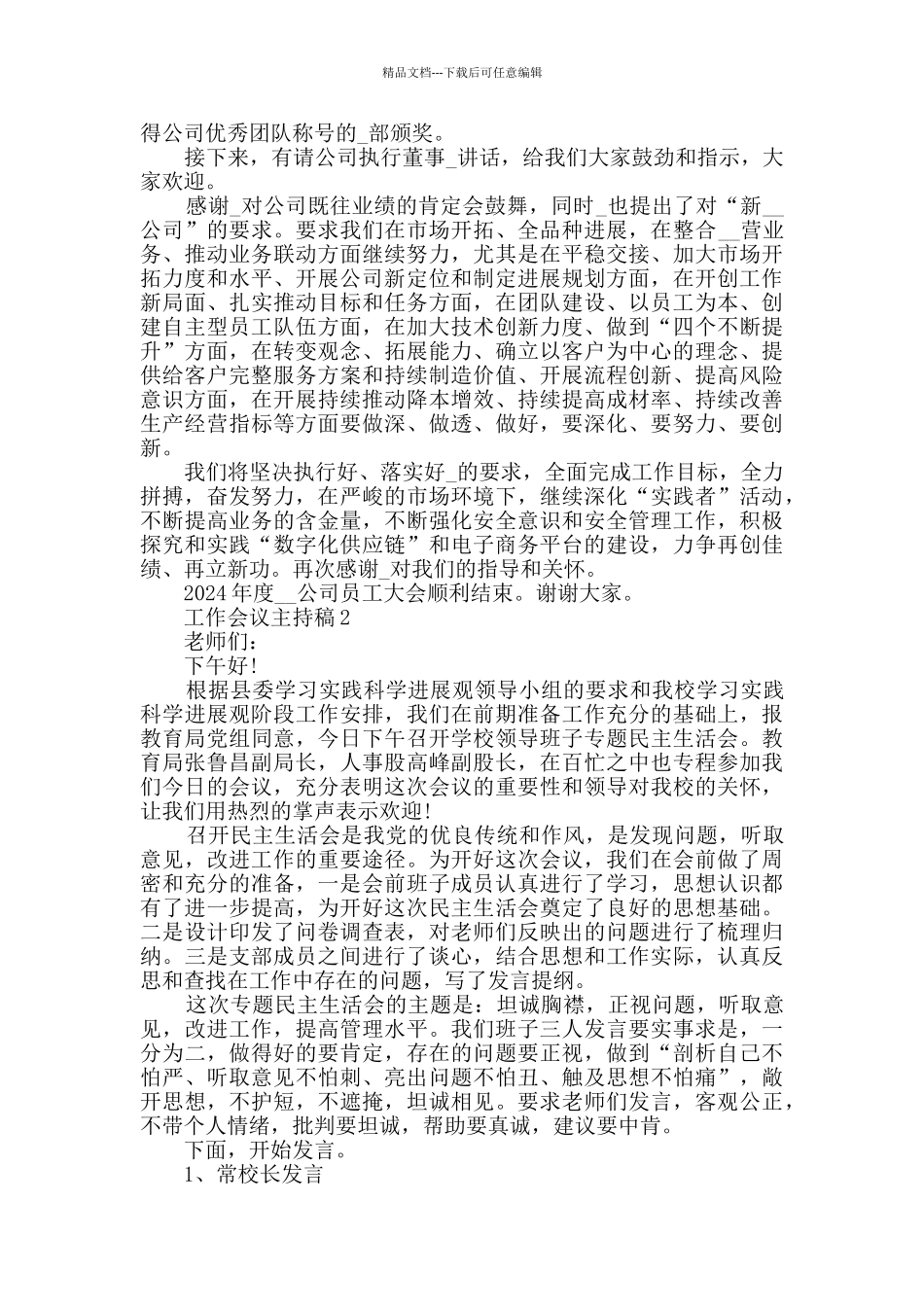 精品文档---下载后可任意编辑

得公司优秀团队称号的_部颁奖。

接下来，有请公司执行董事_讲话，给我们大家鼓劲和指示，大家欢迎。

感谢_对公司既往业绩的肯定会鼓舞，同时_也提出了对“新__公司”的要求。要求我们在市场开拓、全品种进展，在整合__营业务、推动业务联动方面继续努力，尤其是在平稳交接、加大市场开拓力度和水平、开展公司新定位和制定进展规划方面，在开创工作新局面、扎实推动目标和任务方面，在团队建设、以员工为本、创建自主型员工队伍方面，在加大技术创新力度、做到“四个不断提升”方面，在转变观念、拓展能力、确立以客户为中心的理念、提供给客户完整服务方案和持续制造价值、开展流程创新、提高风险意识方面，在开展持续推动降本增效、持续提高成材率、持续改善生产经营指标等方面要做深、做透、做好，要深化、要努力、要创新。

我们将坚决执行好、落实好_的要求，全面完成工作目标，全力拼搏，奋发努力，在严峻的市场环境下，继续深化“实践者”活动，不断提高业务的含金量，不断强化安全意识和安全管理工作，积极探究和实践“数字化供应链”和电子商务平台的建设，力争再创佳绩、再立新功。再次感谢_对我们的指导和关怀。

2024年度__公司员工大会顺利结束。谢谢大家。

工作会议主持稿2

老师们：

下午好！

根据县委学习实践科学进展观领导小组的要求和我校学习实践科学进展观阶段工作安排，我们在前期准备工作充分的基础上，报教育局党组同意，今日下午召开学校领导班子专题民主生活会。教育局张鲁昌副局长，人事股高峰副股长，在百忙之中也专程参加我们今日的会议，充分表明这次会议的重要性和领导对我校的关怀，让我们用热烈的掌声表示欢迎！

召开民主生活会是我党的优良传统和作风，是发现问题，听取意见，改进工作的重要途径。为开好这次会议，我们在会前做了周密和充分的准备，一是会前班子成员认真进行了学习，思想认识都有了进一步提高，为开好这次民主生活会奠定了良好的思想基础。二是设计印发了问卷调查表，对老师们反映出的问题进行了梳理归纳。三是支部成员之间进行了谈心，结合思想和工作实际，认真反思和查找在工作中存在的问题，写了发言提纲。

这次专题民主生活会的主题是：坦诚胸襟，正视问题，听取意见，改进工作，提高管理水平。我们班子三人发言要实事求是，一分为二，做得好的要肯定，存在的问题要正视，做到“剖析自己不怕严、听取意见不怕刺、亮出问题不怕丑、触及思想不怕痛”，敞开思想，不护短，不遮掩，坦诚相见。要求老师们发言，客观公正，不带个人情绪，批判要坦诚，帮助要真诚，建议要中肯。

下面，开始发言。

1、常校长发言